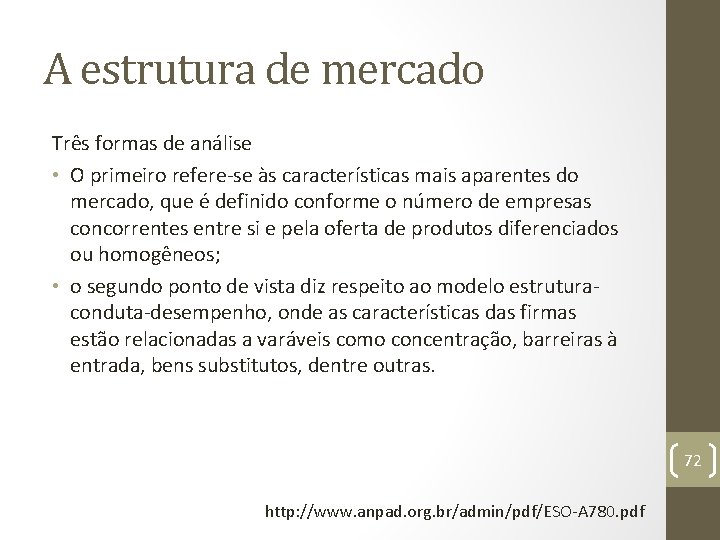 A estrutura de mercado

Três formas de análise

• O primeiro refere-se às características mais aparentes do mercado, que é definido conforme o número de empresas concorrentes entre si e pela oferta de produtos diferenciados ou homogêneos;

• o segundo ponto de vista diz respeito ao modelo estrutura-conduta-desempenho, onde as características das firmas estão relacionadas a varáveis como concentração, barreiras à entrada, bens substitutos, dentre outras.

72

http://www.anpad.org.br/admin/pdf/ESO-A780.pdf